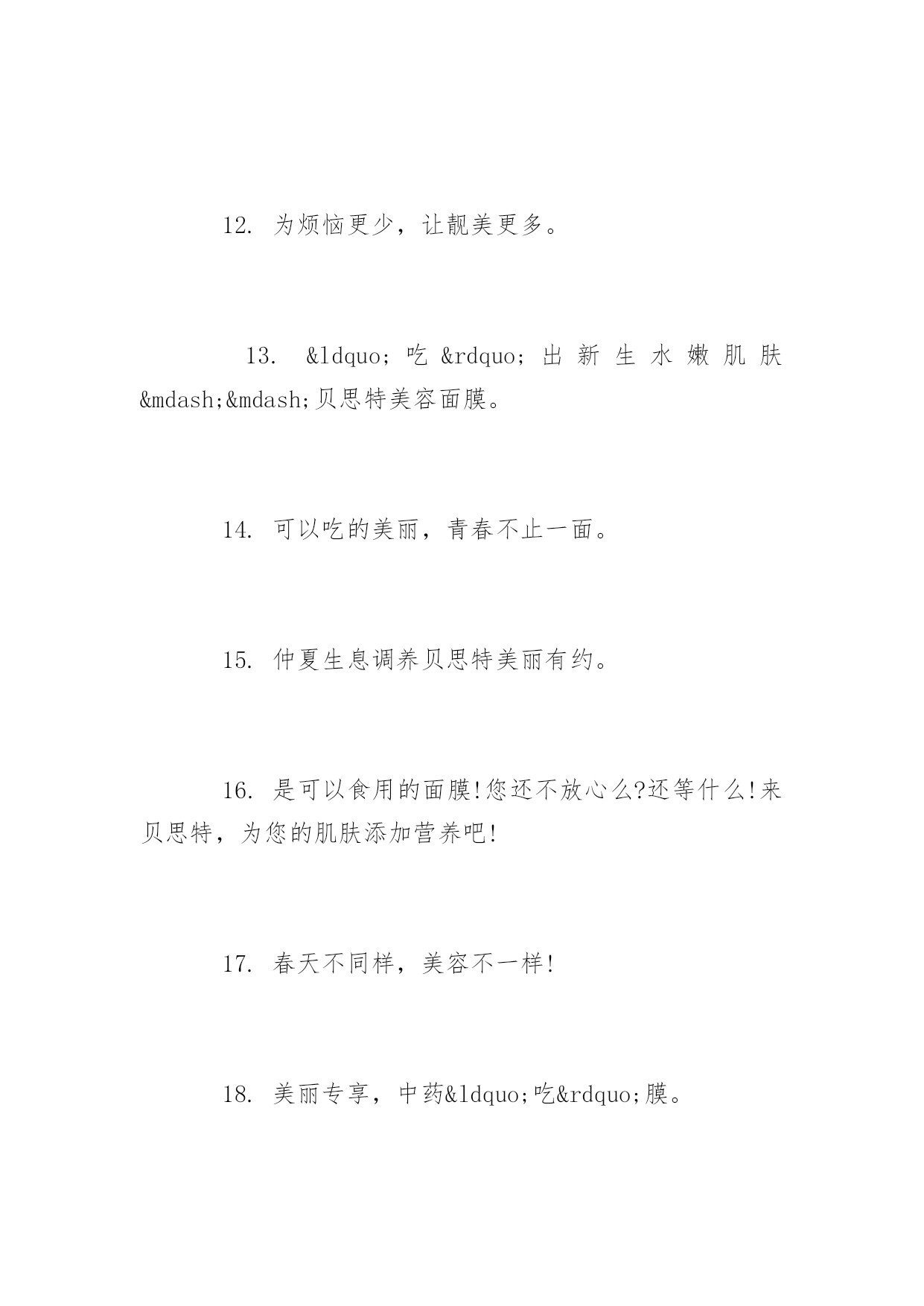 12. 为烦恼更少，让靓美更多。

13. &ldquo;吃&rdquo;出新生水嫩肌肤&mdash;&mdash;贝思特美容面膜。

14. 可以吃的美丽，青春不止一面。

15. 仲夏生息调养贝思特美丽有约。

16. 是可以食用的面膜!您还不放心么?还等什么!来贝思特，为您的肌肤添加营养吧!

17. 春天不同样，美容不一样!

18. 美丽专享，中药&ldquo;吃&rdquo;膜。